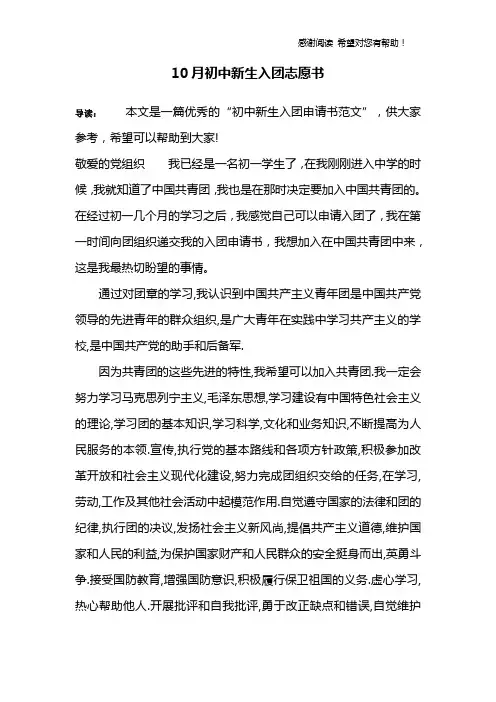 感谢阅读 希望对您有帮助！

10月初中新生入团志愿书

导读： 本文是一篇优秀的“初中新生入团申请书范文”，供大家参考，希望可以帮助到大家!

敬爱的党组织 我已经是一名初一学生了，在我刚刚进入中学的时候，我就知道了中国共青团，我也是在那时决定要加入中国共青团的。在经过初一几个月的学习之后，我感觉自己可以申请入团了，我在第一时间向团组织递交我的入团申请书，我想加入在中国共青团中来，这是我最热切盼望的事情。

通过对团章的学习,我认识到中国共产主义青年团是中国共产党领导的先进青年的群众组织,是广大青年在实践中学习共产主义的学校,是中国共产党的助手和后备军.

因为共青团的这些先进的特性,我希望可以加入共青团.我一定会努力学习马克思列宁主义,毛泽东思想,学习建设有中国特色社会主义的理论,学习团的基本知识,学习科学,文化和业务知识,不断提高为人民服务的本领.宣传,执行党的基本路线和各项方针政策,积极参加改革开放和社会主义现代化建设,努力完成团组织交给的任务,在学习,劳动,工作及其他社会活动中起模范作用.自觉遵守国家的法律和团的纪律,执行团的决议,发扬社会主义新风尚,提倡共产主义道德,维护国家和人民的利益,为保护国家财产和人民群众的安全挺身而出,英勇斗争.接受国防教育,增强国防意识,积极履行保卫祖国的义务.虚心学习,热心帮助他人.开展批评和自我批评,勇于改正缺点和错误,自觉维护